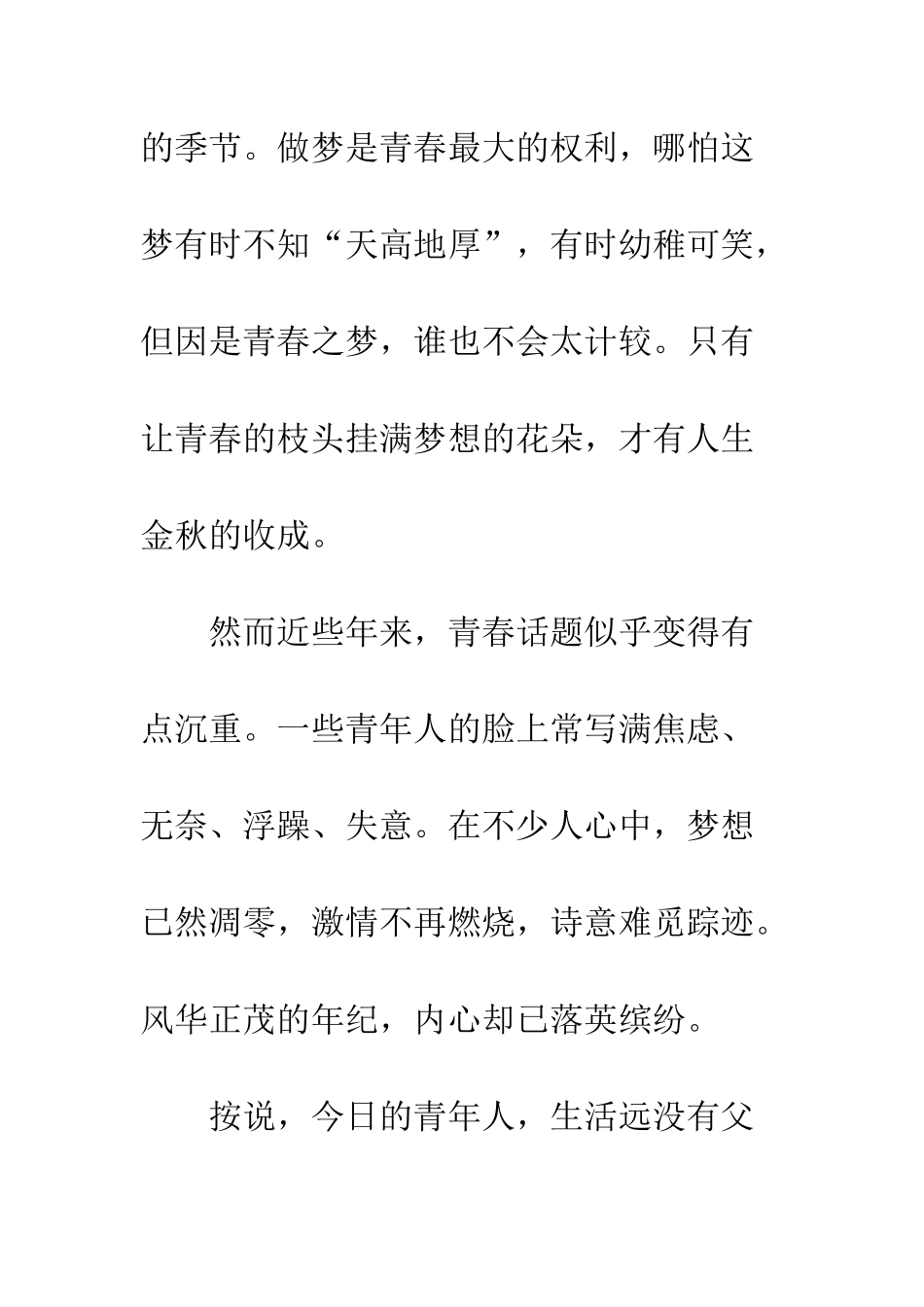 的季节。做梦是青春最大的权利，哪怕这梦有时不知“天高地厚”，有时幼稚可笑，但因是青春之梦，谁也不会太计较。只有让青春的枝头挂满梦想的花朵，才有人生金秋的收成。

然而近些年来，青春话题似乎变得有点沉重。一些青年人的脸上常写满焦虑、无奈、浮躁、失意。在不少人心中，梦想已然凋零，激情不再燃烧，诗意难觅踪迹。风华正茂的年纪，内心却已落英缤纷。

按说，今日的青年人，生活远没有父